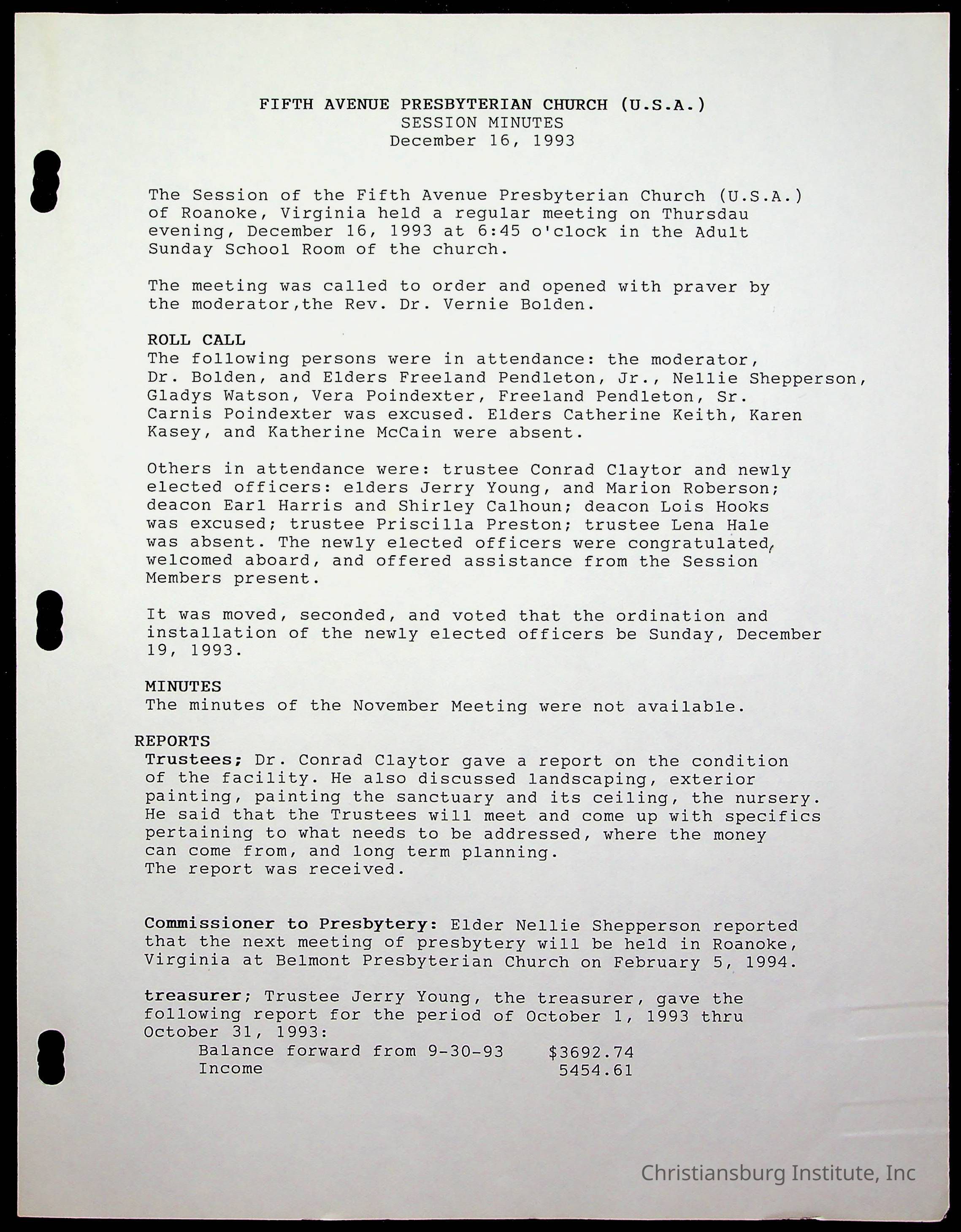 FIFTH AVENUE PRESBYTERIAN CHURCH (U.S.A.)
SESSION MINUTES
December 16, 1993

The Session of the Fifth Avenue Presbyterian Church (U.S.A.) of Roanoke, Virginia held a regular meeting on Thursdau evening, December 16, 1993 at 6:45 o'clock in the Adult Sunday School Room of the church.

The meeting was called to order and opened with praver by the moderator,the Rev. Dr. Vernie Bolden.

ROLL CALL
The following persons were in attendance: the moderator, Dr. Bolden, and Elders Freeland Pendleton, Jr., Nellie Shepperson, Gladys Watson, Vera Poindexter, Freeland Pendleton, Sr. Carnis Poindexter was excused. Elders Catherine Keith, Karen Kasey, and Katherine McCain were absent.

Others in attendance were: trustee Conrad Claytor and newly elected officers: elders Jerry Young, and Marion Roberson; deacon Earl Harris and Shirley Calhoun; deacon Lois Hooks was excused; trustee Priscilla Preston; trustee Lena Hale was absent. The newly elected officers were congratulated, welcomed aboard, and offered assistance from the Session Members present.

It was moved, seconded, and voted that the ordination and installation of the newly elected officers be Sunday, December 19, 1993.

MINUTES
The minutes of the November Meeting were not available.

REPORTS
Trustees; Dr. Conrad Claytor gave a report on the condition of the facility. He also discussed landscaping, exterior painting, painting the sanctuary and its ceiling, the nursery. He said that the Trustees will meet and come up with specifics pertaining to what needs to be addressed, where the money can come from, and long term planning.
The report was received.

Commissioner to Presbytery: Elder Nellie Shepperson reported that the next meeting of presbytery will be held in Roanoke, Virginia at Belmont Presbyterian Church on February 5, 1994.

treasurer; Trustee Jerry Young, the treasurer, gave the following report for the period of October 1, 1993 thru October 31, 1993:
Balance forward from 9-30-93 $3692.74
Income 5454.61

Christiansburg Institute, Inc